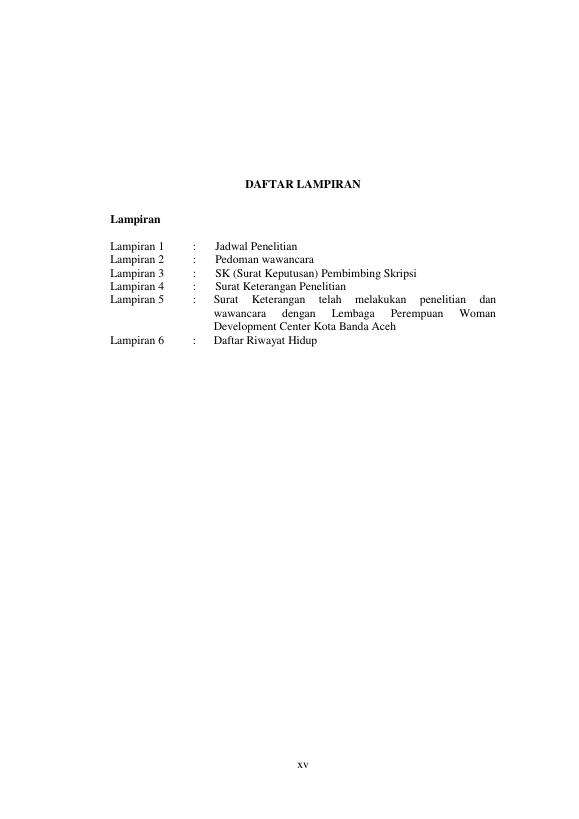 DAFTAR LAMPIRAN

Lampiran

Lampiran 1 : Jadwal Penelitian
Lampiran 2 : Pedoman wawancara
Lampiran 3 : SK (Surat Keputusan) Pembimbing Skripsi
Lampiran 4 : Surat Keterangan Penelitian
Lampiran 5 : Surat Keterangan telah melakukan penelitian dan wawancara dengan Lembaga Perempuan Woman Development Center Kota Banda Aceh
Lampiran 6 : Daftar Riwayat Hidup

xv